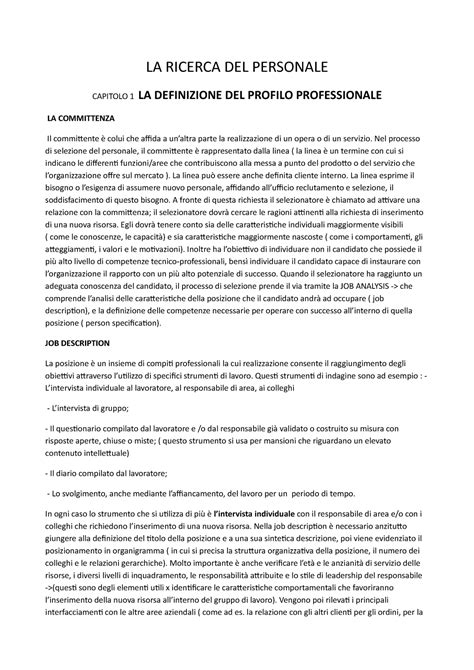 LA RICERCA DEL PERSONALE

CAPITOLO 1 LA DEFINIZIONE DEL PROFILO PROFESSIONALE

LA COMMITTENZA

Il committente è colui che affida a un'altra parte la realizzazione di un opera o di un servizio. Nel processo di selezione del personale, il committente è rappresentato dalla linea ( la linea è un termine con cui si indicano le differenti funzioni/aree che contribuiscono alla messa a punto del prodotto o del servizio che l'organizzazione offre sul mercato ). La linea può essere anche definita cliente interno. La linea esprime il bisogno o l'esigenza di assumere nuovo personale, affidando all'ufficio reclutamento e selezione, il soddisfacimento di questo bisogno. A fronte di questa richiesta il selezionatore è chiamato ad attivare una relazione con la committenza; il selezionatore dovrà cercare le ragioni attinenti alla richiesta di inserimento di una nuova risorsa. Egli dovrà tenere conto sia delle caratteristiche individuali maggiormente visibili ( come le conoscenze, le capacità) e sia caratteristiche maggiormente nascoste ( come i comportamenti, gli atteggiamenti, i valori e le motivazioni). Inoltre ha l'obiettivo di individuare non il candidato che possiede il più alto livello di competenze tecnico-professionali, bensì individuare il candidato capace di instaurare con l'organizzazione il rapporto con un più alto potenziale di successo. Quando il selezionatore ha raggiunto un adeguata conoscenza del candidato, il processo di selezione prende il via tramite la JOB ANALYSIS -> che comprende l'analisi delle caratteristiche della posizione che il candidato andrà ad occupare ( job description), e la definizione delle competenze necessarie per operare con successo all'interno di quella posizione ( person specification).

JOB DESCRIPTION

La posizione è un insieme di compiti professionali la cui realizzazione consente il raggiungimento degli obiettivi attraverso l'utilizzo di specifici strumenti di lavoro. Questi strumenti di indagine sono ad esempio : - L'intervista individuale al lavoratore, al responsabile di area, ai colleghi

- L'intervista di gruppo;

- Il questionario compilato dal lavoratore e /o dal responsabile già validato o costruito su misura con risposte aperte, chiuse o miste; ( questo strumento si usa per mansioni che riguardano un elevato contenuto intellettuale)

- Il diario compilato dal lavoratore;

- Lo svolgimento, anche mediante l'affiancamento, del lavoro per un periodo di tempo.

In ogni caso lo strumento che si utilizza di più è l'intervista individuale con il responsabile di area e/o con i colleghi che richiedono l'inserimento di una nuova risorsa. Nella job description è necessario anzitutto giungere alla definizione del titolo della posizione e a una sua sintetica descrizione, poi viene evidenziato il posizionamento in organigramma ( in cui si precisa la struttura organizzativa della posizione, il numero dei colleghi e le relazioni gerarchiche). Molto importante è anche verificare l'età e le anzianità di servizio delle risorse, i diversi livelli di inquadramento, le responsabilità attribuite e lo stile di leadership del responsabile ->(questi sono degli elementi utili x identificare le caratteristiche comportamentali che favoriranno l'inserimento della nuova risorsa all'interno del gruppo di lavoro). Vengono poi rilevati i principali interfacciamenti con le altre aree aziendali ( come ad es. la relazione con gli altri clienti per gli ordini, per la